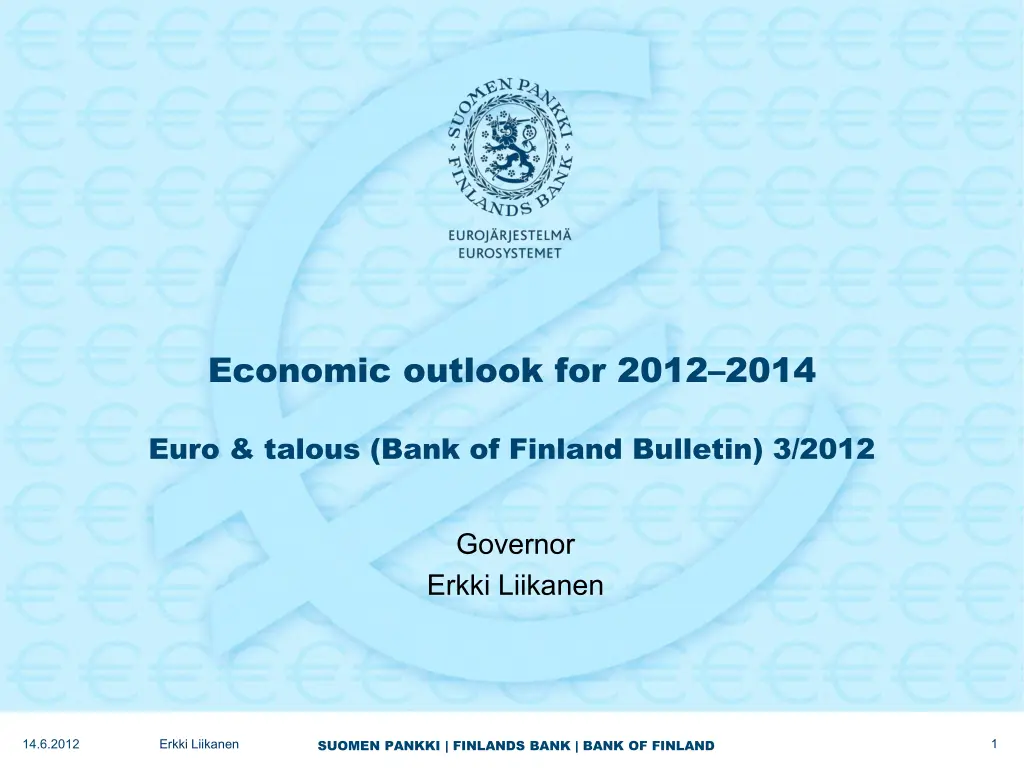 SUOMEN PANKKI
FINLANDS BANK

EUROJÄRJESTELMÄ
EUROSYSTEMET

Economic outlook for 2012–2014

Euro & talous (Bank of Finland Bulletin) 3/2012

Governor
Erkki Liikanen

14.6.2012 Erkki Liikanen SUOMEN PANKKI | FINLANDS BANK | BANK OF FINLAND 1